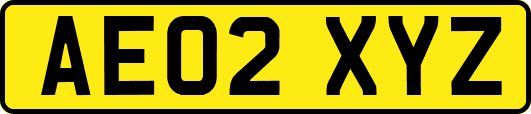 AE02 XYZ